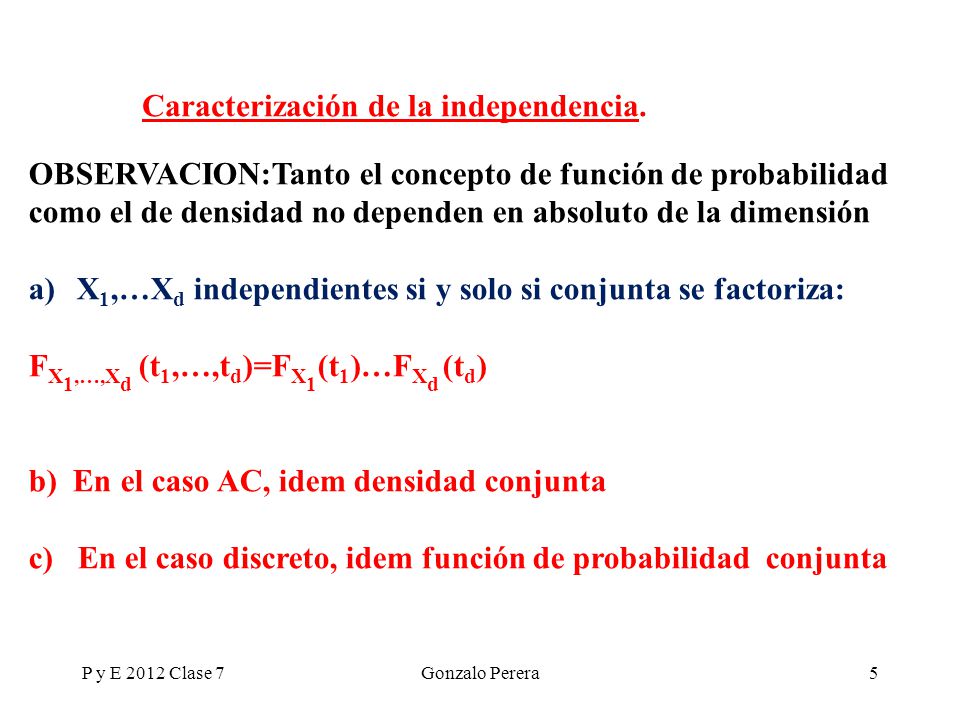 Caracterización de la independencia.

OBSERVACION:Tanto el concepto de función de probabilidad como el de densidad no dependen en absoluto de la dimensión

a) $X_1,\ldots X_d$ independientes si y solo si conjunta se factoriza:

$F_{X_1,\ldots,X_d}(t_1,\ldots,t_d)=F_{X_1}(t_1)\ldots F_{X_d}(t_d)$

b) En el caso AC, idem densidad conjunta

c) En el caso discreto, idem función de probabilidad conjunta

P y E 2012 Clase 7 Gonzalo Perera 5